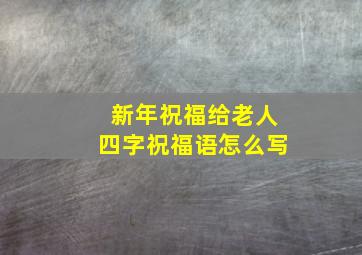 新年祝福给老人
四字祝福语怎么写